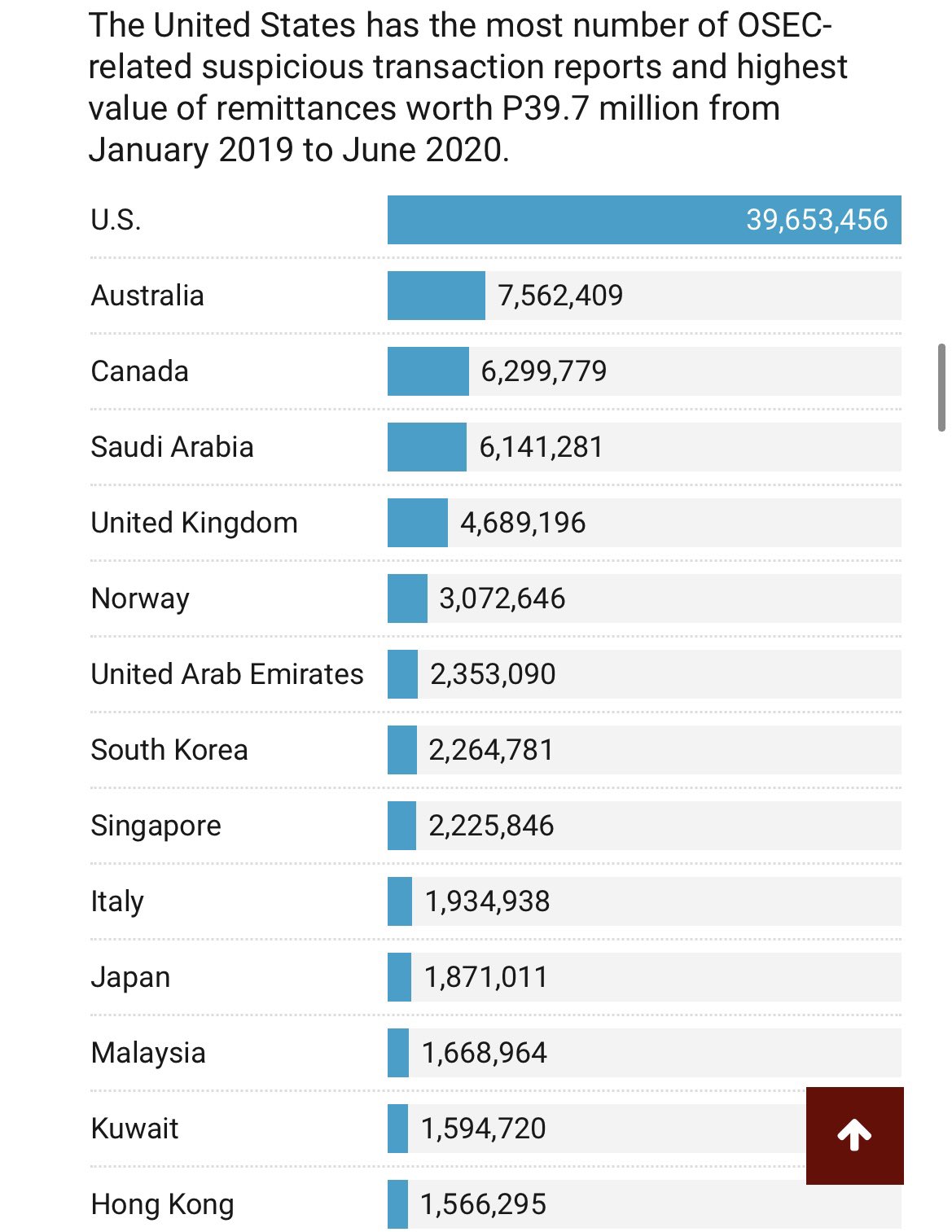 The United States has the most number of OSEC-related suspicious transaction reports and highest value of remittances worth P39.7 million from January 2019 to June 2020.

| | |
|---|---|
| U.S. | 39,653,456 |
| Australia | 7,562,409 |
| Canada | 6,299,779 |
| Saudi Arabia | 6,141,281 |
| United Kingdom | 4,689,196 |
| Norway | 3,072,646 |
| United Arab Emirates | 2,353,090 |
| South Korea | 2,264,781 |
| Singapore | 2,225,846 |
| Italy | 1,934,938 |
| Japan | 1,871,011 |
| Malaysia | 1,668,964 |
| Kuwait | 1,594,720 |
| Hong Kong | 1,566,295 |